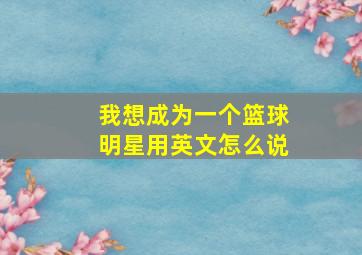 我想成为一个篮球明星用英文怎么说